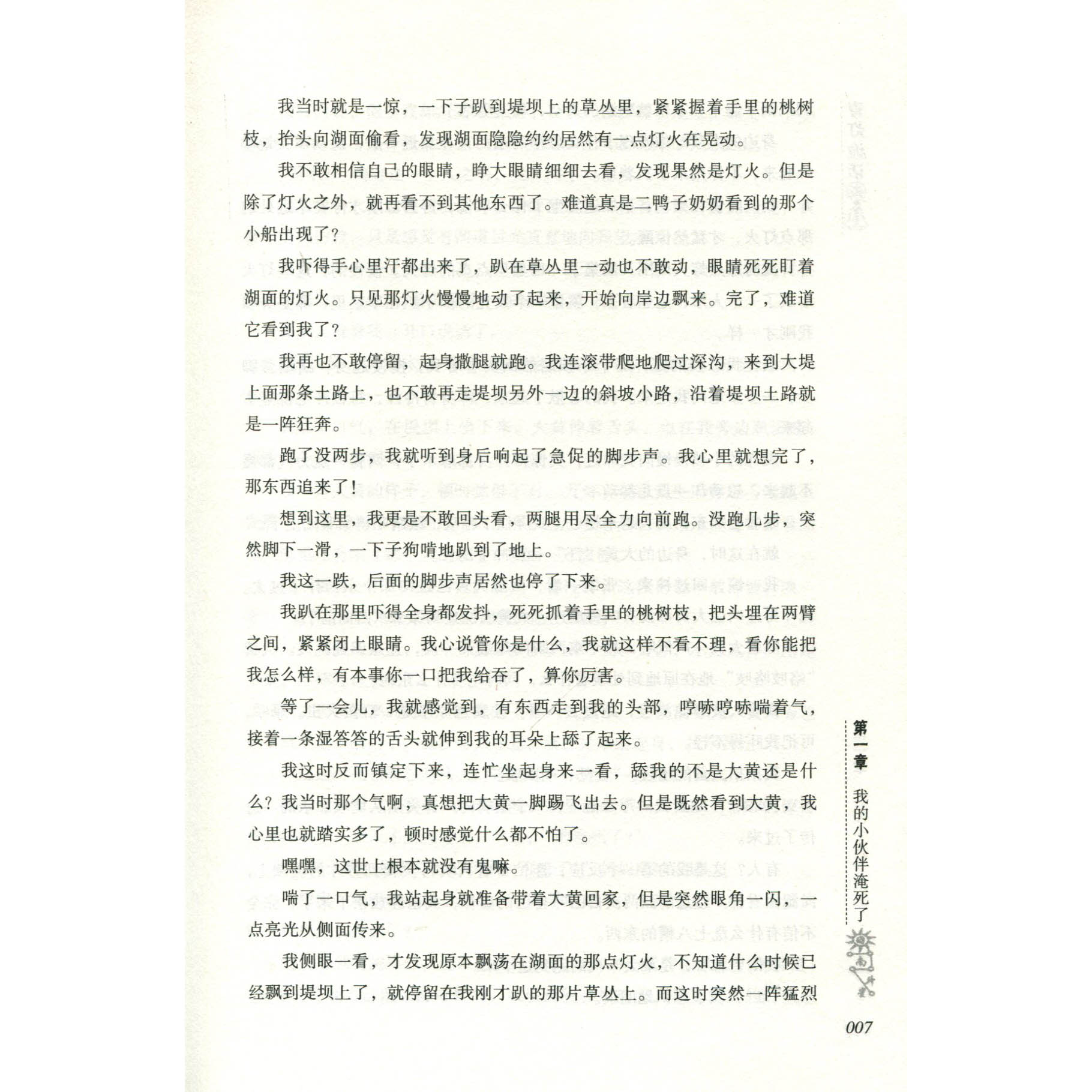 我当时就是一惊，一下子趴到堤坝上的草丛里，紧紧握着手里的桃树枝，抬头向湖面偷看，发现湖面隐隐约约居然有一点灯火在晃动。

我不敢相信自己的眼睛，睁大眼睛细细去看，发现果然是灯火。但是除了灯火之外，就再看不到其他东西了。难道真是二鸭子奶奶看到的那个小船出现了？

我吓得手心里汗都出来了，趴在草丛里一动也不敢动，眼睛死死盯着湖面的灯火。只见那灯火慢慢地动了起来，开始向岸边飘来。完了，难道它看到我了？

我再也不敢停留，起身撒腿就跑。我连滚带爬地爬过深沟，来到大堤上面那条土路上，也不敢再走堤坝另外一边的斜坡小路，沿着堤坝土路就是一阵狂奔。

跑了没两步，我就听到身后响起了急促的脚步声。我心里就想完了，那东西追来了！

想到这里，我更是不敢回头看，两腿用尽全力向前跑。没跑几步，突然脚下一滑，一下子狗啃地趴到了地上。

我这一跌，后面的脚步声居然也停了下来。

我趴在那里吓得全身都发抖，死死抓着手里的桃树枝，把头埋在两臂之间，紧紧闭上眼睛。我心说管你是什么，我就这样不看不理，看你能把我怎么样，有本事你一口把我给吞了，算你厉害。

等了一会儿，我就感觉到，有东西走到我的头部，哼哧哼哧喘着气，接着一条湿答答的舌头就伸到我的耳朵上舔了起来。

我这时反而镇定下来，连忙坐起身来一看，舔我的不是大黄还是什么？我当时那个气啊，真想把大黄一脚踢飞出去。但是既然看到大黄，我心里也就踏实多了，顿时感觉什么都不怕了。

嘿嘿，这世上根本就没有鬼嘛。

喘了一口气，我站起身就准备带着大黄回家，但是突然眼角一闪，一点亮光从侧面传来。

我侧眼一看，才发现原本飘荡在湖面的那点灯火，不知道什么时候已经飘到堤坝上了，就停留在我刚才趴的那片草丛上。而这时突然一阵猛烈

第一章 我的小伙伴淹死了

007